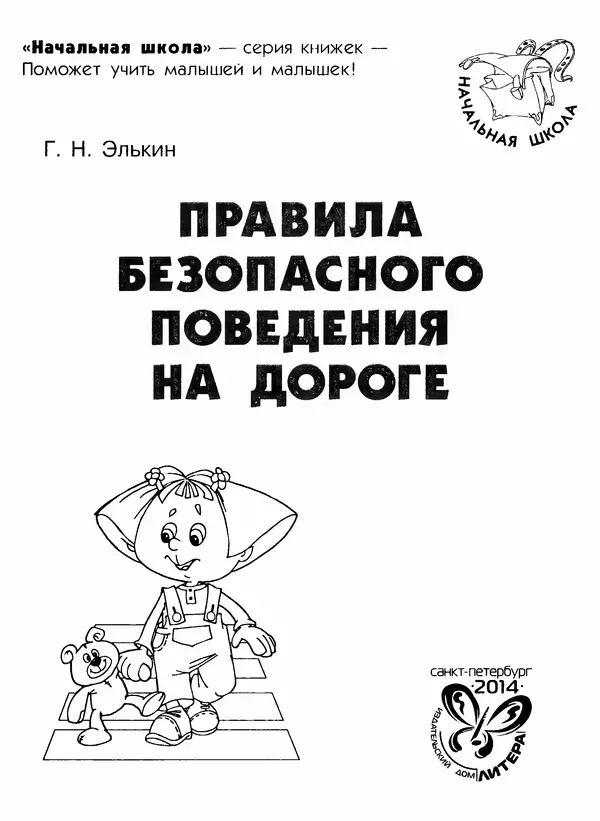 «Начальная школа» — серия книжек —
Поможет учить малышей и малышек!

НАЧАЛЬНАЯ ШКОЛА

Г. Н. Элькин

ПРАВИЛА БЕЗОПАСНОГО ПОВЕДЕНИЯ НА ДОРОГЕ

САНКТ-ПЕТЕРБУРГ
·2014·
ИЗДАТЕЛЬСКИЙ ДОМ ЛИТЕРА